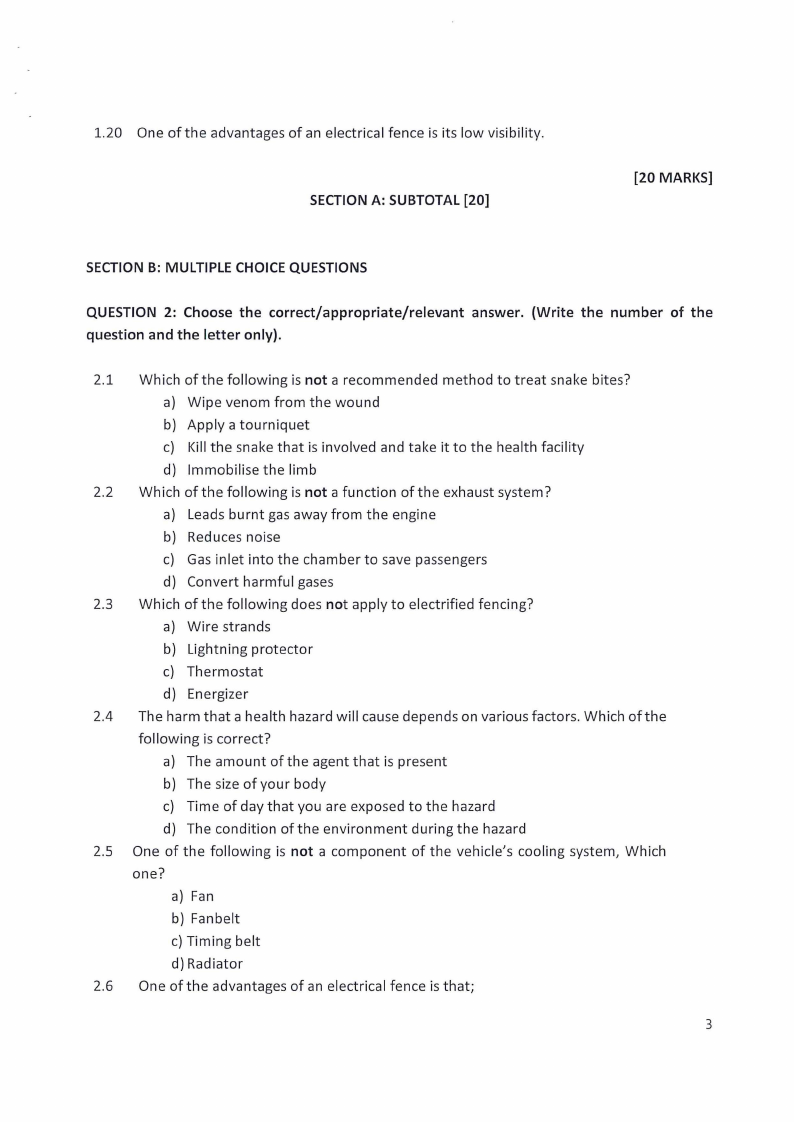 1.20 One of the advantages of an electrical fence is its low visibility.

[20 MARKS]

SECTION A: SUBTOTAL [20]

SECTION B: MULTIPLE CHOICE QUESTIONS

QUESTION 2: Choose the correct/appropriate/relevant answer. (Write the number of the question and the letter only).

2.1 Which of the following is not a recommended method to treat snake bites?
a) Wipe venom from the wound
b) Apply a tourniquet
c) Kill the snake that is involved and take it to the health facility
d) Immobilise the limb

2.2 Which of the following is not a function of the exhaust system?
a) Leads burnt gas away from the engine
b) Reduces noise
c) Gas inlet into the chamber to save passengers
d) Convert harmful gases

2.3 Which of the following does not apply to electrified fencing?
a) Wire strands
b) Lightning protector
c) Thermostat
d) Energizer

2.4 The harm that a health hazard will cause depends on various factors. Which of the following is correct?
a) The amount of the agent that is present
b) The size of your body
c) Time of day that you are exposed to the hazard
d) The condition of the environment during the hazard

2.5 One of the following is not a component of the vehicle's cooling system, Which one?
a) Fan
b) Fanbelt
c) Timing belt
d) Radiator

2.6 One of the advantages of an electrical fence is that;

3